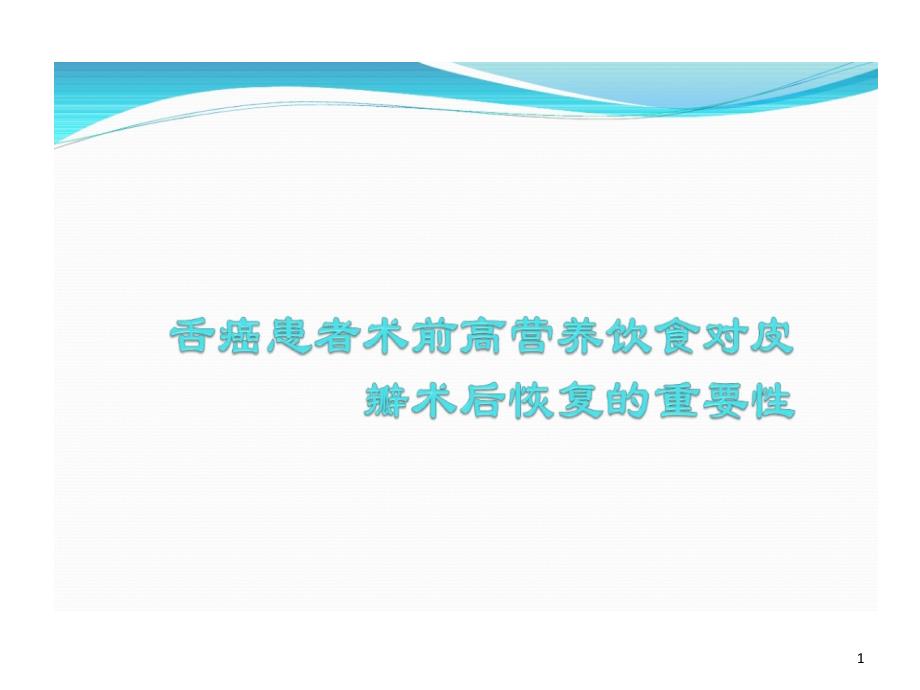 舌癌患者术前高营养饮食对皮瓣术后恢复的重要性

1